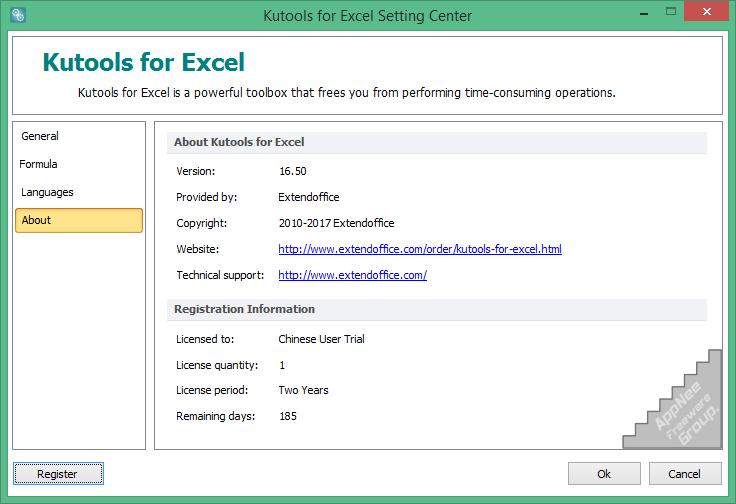 Kutools for Excel Setting Center

Kutools for Excel

Kutools for Excel is a powerful toolbox that frees you from performing time-consuming operations.

General
Formula
Languages
About

About Kutools for Excel

Version: 16.50
Provided by: Extendoffice
Copyright: 2010-2017 Extendoffice
Website: http://www.extendoffice.com/order/kutools-for-excel.html
Technical support: http://www.extendoffice.com/

Registration Information

Licensed to: Chinese User Trial
License quantity: 1
License period: Two Years
Remaining days: 185

AppNee Freeware Group.

Register

Ok

Cancel